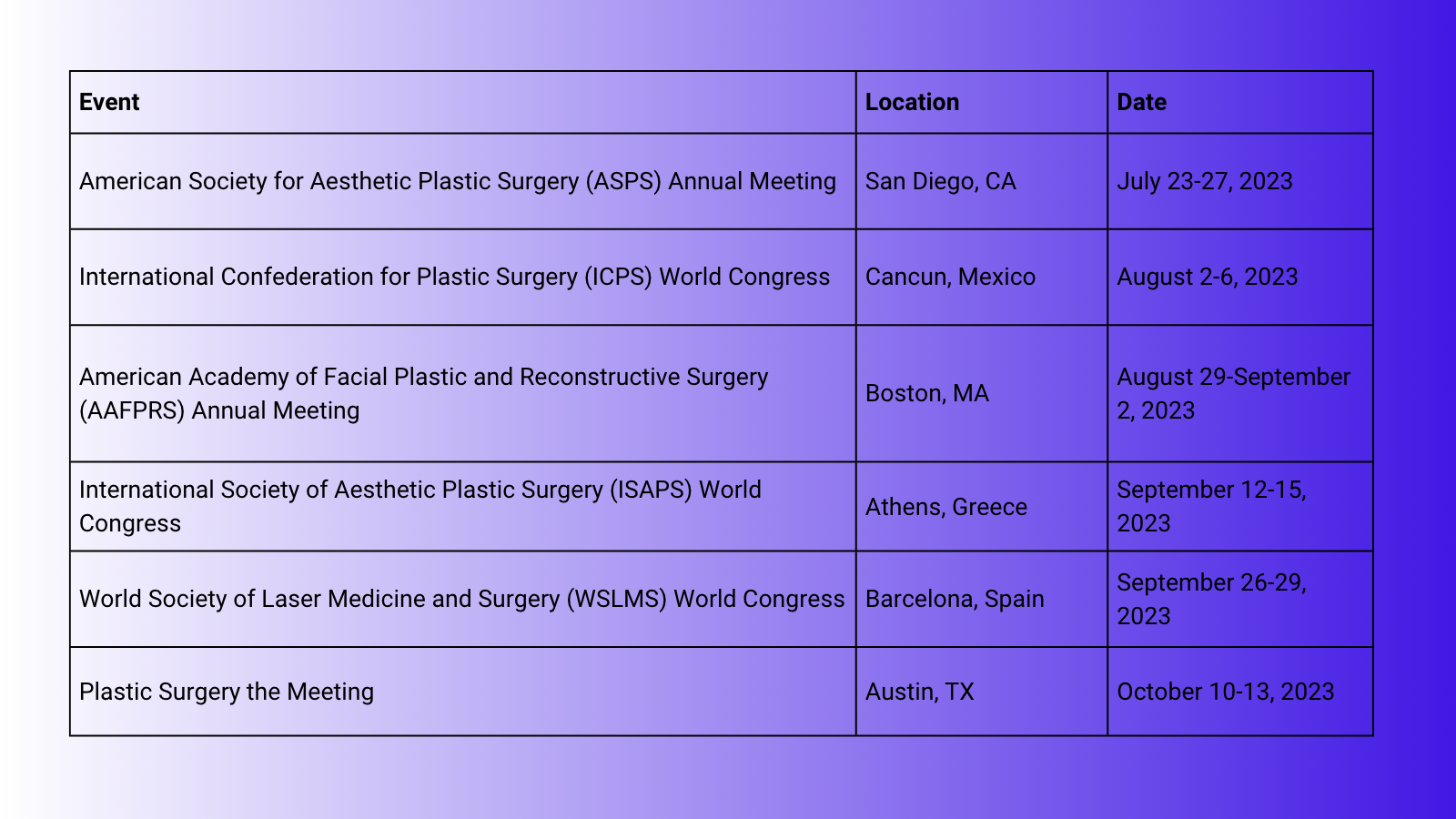 | Event | Location | Date |
|---|---|---|
| American Society for Aesthetic Plastic Surgery (ASPS) Annual Meeting | San Diego, CA | July 23-27, 2023 |
| International Confederation for Plastic Surgery (ICPS) World Congress | Cancun, Mexico | August 2-6, 2023 |
| American Academy of Facial Plastic and Reconstructive Surgery (AAFPRS) Annual Meeting | Boston, MA | August 29-September 2, 2023 |
| International Society of Aesthetic Plastic Surgery (ISAPS) World Congress | Athens, Greece | September 12-15, 2023 |
| World Society of Laser Medicine and Surgery (WSLMS) World Congress | Barcelona, Spain | September 26-29, 2023 |
| Plastic Surgery the Meeting | Austin, TX | October 10-13, 2023 |